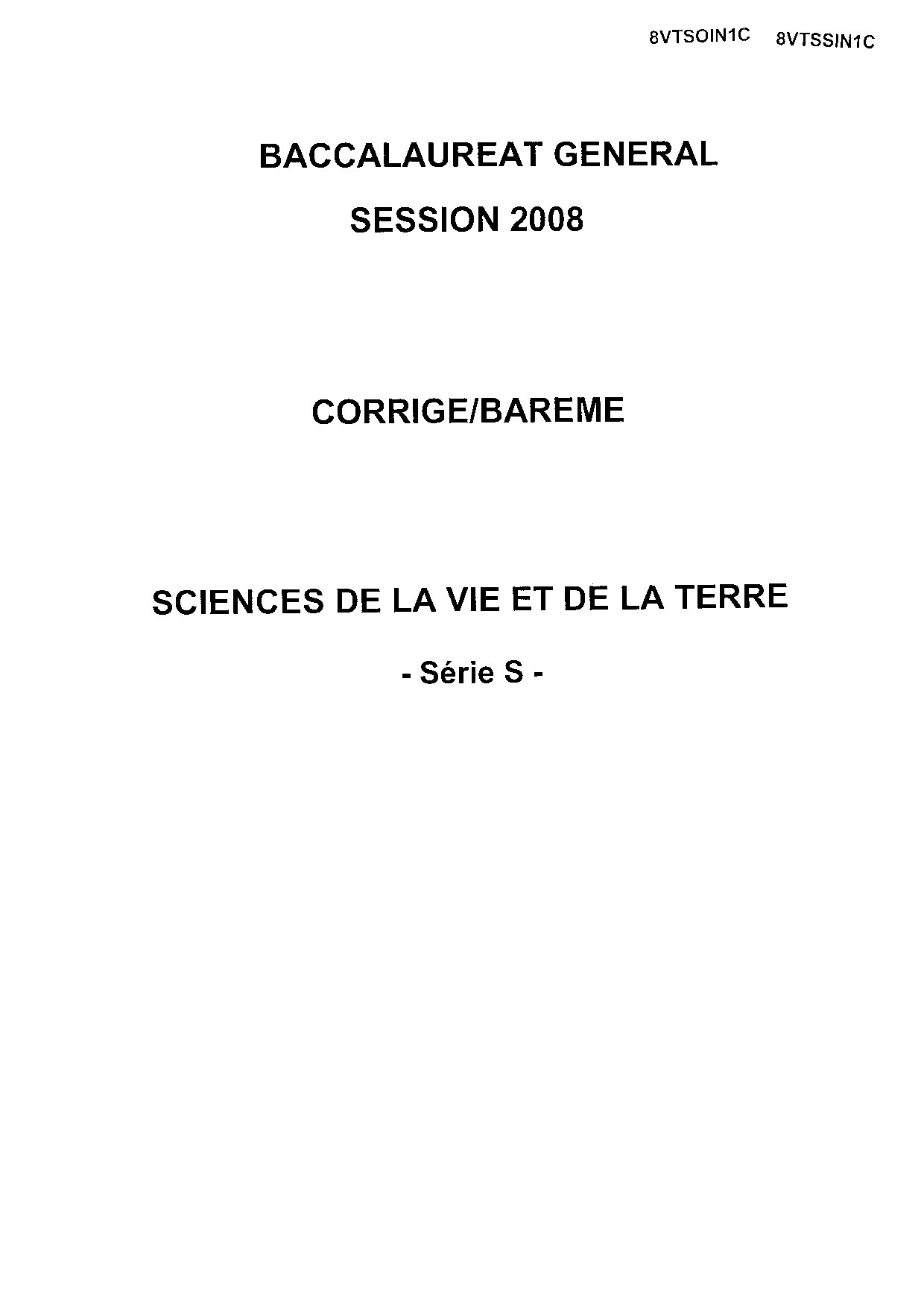 8VTSOIN1C 8VTSSIN1C

BACCALAUREAT GENERAL

SESSION 2008

CORRIGE/BAREME

SCIENCES DE LA VIE ET DE LA TERRE

- Série S -